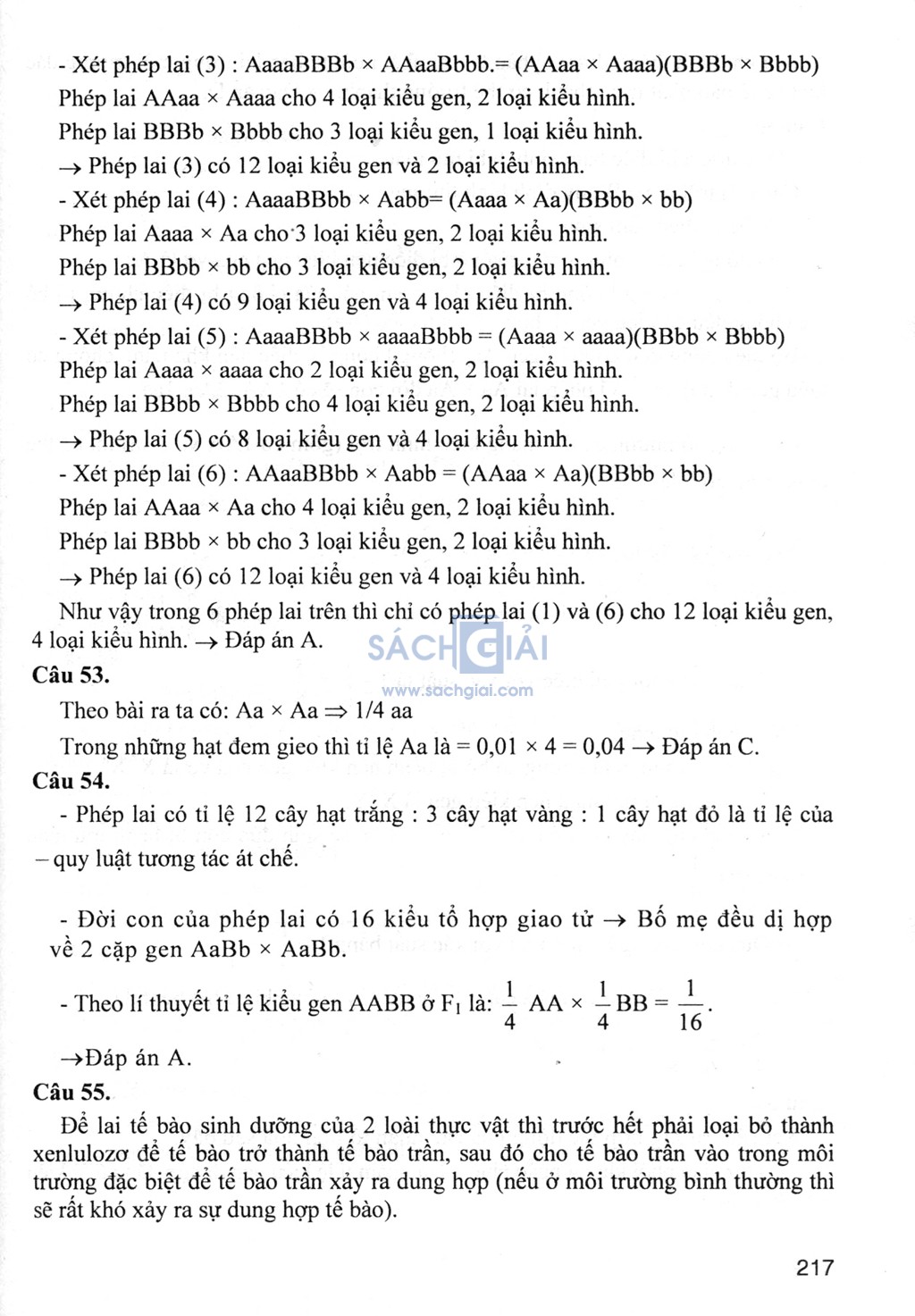 - Xét phép lai (3) : AaaaBBBb × AAaaBbbb.= (AAaa × Aaaa)(BBBb × Bbbb)

Phép lai AAaa × Aaaa cho 4 loại kiểu gen, 2 loại kiểu hình.

Phép lai BBBb × Bbbb cho 3 loại kiểu gen, 1 loại kiểu hình.

→ Phép lai (3) có 12 loại kiểu gen và 2 loại kiểu hình.

- Xét phép lai (4) : AaaaBBbb × Aabb= (Aaaa × Aa)(BBbb × bb)

Phép lai Aaaa × Aa cho 3 loại kiểu gen, 2 loại kiểu hình.

Phép lai BBbb × bb cho 3 loại kiểu gen, 2 loại kiểu hình.

→ Phép lai (4) có 9 loại kiểu gen và 4 loại kiểu hình.

- Xét phép lai (5) : AaaaBBbb × aaaaBbbb = (Aaaa × aaaa)(BBbb × Bbbb)

Phép lai Aaaa × aaaa cho 2 loại kiểu gen, 2 loại kiểu hình.

Phép lai BBbb × Bbbb cho 4 loại kiểu gen, 2 loại kiểu hình.

→ Phép lai (5) có 8 loại kiểu gen và 4 loại kiểu hình.

- Xét phép lai (6) : AAaaBBbb × Aabb = (AAaa × Aa)(BBbb × bb)

Phép lai AAaa × Aa cho 4 loại kiểu gen, 2 loại kiểu hình.

Phép lai BBbb × bb cho 3 loại kiểu gen, 2 loại kiểu hình.

→ Phép lai (6) có 12 loại kiểu gen và 4 loại kiểu hình.

Như vậy trong 6 phép lai trên thì chỉ có phép lai (1) và (6) cho 12 loại kiểu gen, 4 loại kiểu hình. → Đáp án A.

SÁCH GIẢI
www.sachgiai.com

Câu 53.

Theo bài ra ta có: Aa × Aa ⇒ 1/4 aa

Trong những hạt đem gieo thì tỉ lệ Aa là = 0,01 × 4 = 0,04 → Đáp án C.

Câu 54.

- Phép lai có tỉ lệ 12 cây hạt trắng : 3 cây hạt vàng : 1 cây hạt đỏ là tỉ lệ của – quy luật tương tác át chế.

- Đời con của phép lai có 16 kiểu tổ hợp giao tử → Bố mẹ đều dị hợp về 2 cặp gen AaBb × AaBb.

- Theo lí thuyết tỉ lệ kiểu gen AABB ở $F_1$ là: $\frac{1}{4}$ AA × $\frac{1}{4}$BB = $\frac{1}{16}$.

→Đáp án A.

Câu 55.

Để lai tế bào sinh dưỡng của 2 loài thực vật thì trước hết phải loại bỏ thành xenlulozơ để tế bào trở thành tế bào trần, sau đó cho tế bào trần vào trong môi trường đặc biệt để tế bào trần xảy ra dung hợp (nếu ở môi trường bình thường thì sẽ rất khó xảy ra sự dung hợp tế bào).

217